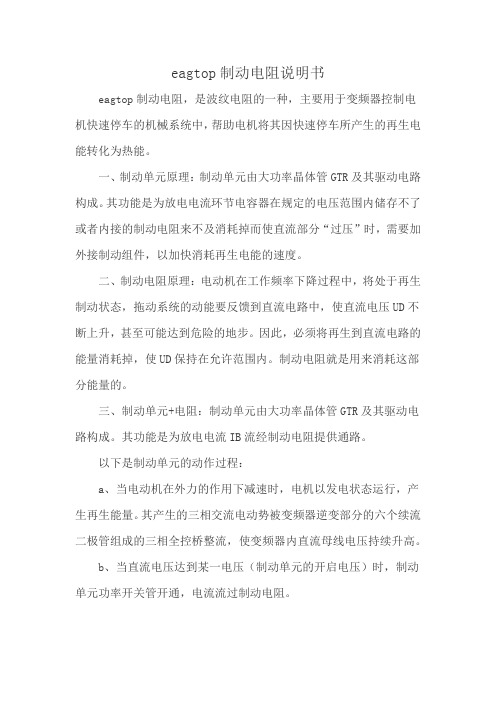 eagtop 制动电阻说明书

eagtop 制动电阻，是波纹电阻的一种，主要用于变频器控制电机快速停车的机械系统中，帮助电机将其因快速停车所产生的再生电能转化为热能。

一、制动单元原理：制动单元由大功率晶体管 GTR 及其驱动电路构成。其功能是为放电电流环节电容器在规定的电压范围内储存不了或者内接的制动电阻来不及消耗掉而使直流部分“过压”时，需要加外接制动组件，以加快消耗再生电能的速度。

二、制动电阻原理：电动机在工作频率下降过程中，将处于再生制动状态，拖动系统的动能要反馈到直流电路中，使直流电压 UD 不断上升，甚至可能达到危险的地步。因此，必须将再生到直流电路的能量消耗掉，使 UD 保持在允许范围内。制动电阻就是用来消耗这部分能量的。

三、制动单元+电阻：制动单元由大功率晶体管 GTR 及其驱动电路构成。其功能是为放电电流 IB 流经制动电阻提供通路。

以下是制动单元的动作过程：

a、当电动机在外力的作用下减速时，电机以发电状态运行，产生再生能量。其产生的三相交流电动势被变频器逆变部分的六个续流二极管组成的三相全控桥整流，使变频器内直流母线电压持续升高。

b、当直流电压达到某一电压（制动单元的开启电压）时，制动单元功率开关管开通，电流流过制动电阻。